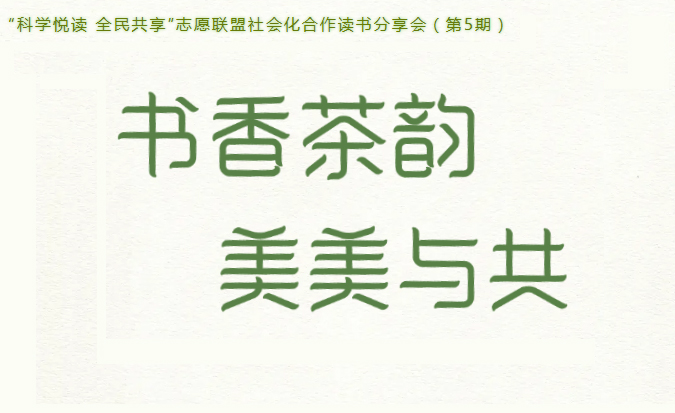 “科学悦读 全民共享”志愿联盟社会化合作读书分享会（第5期）

书香茶韵

美美与共